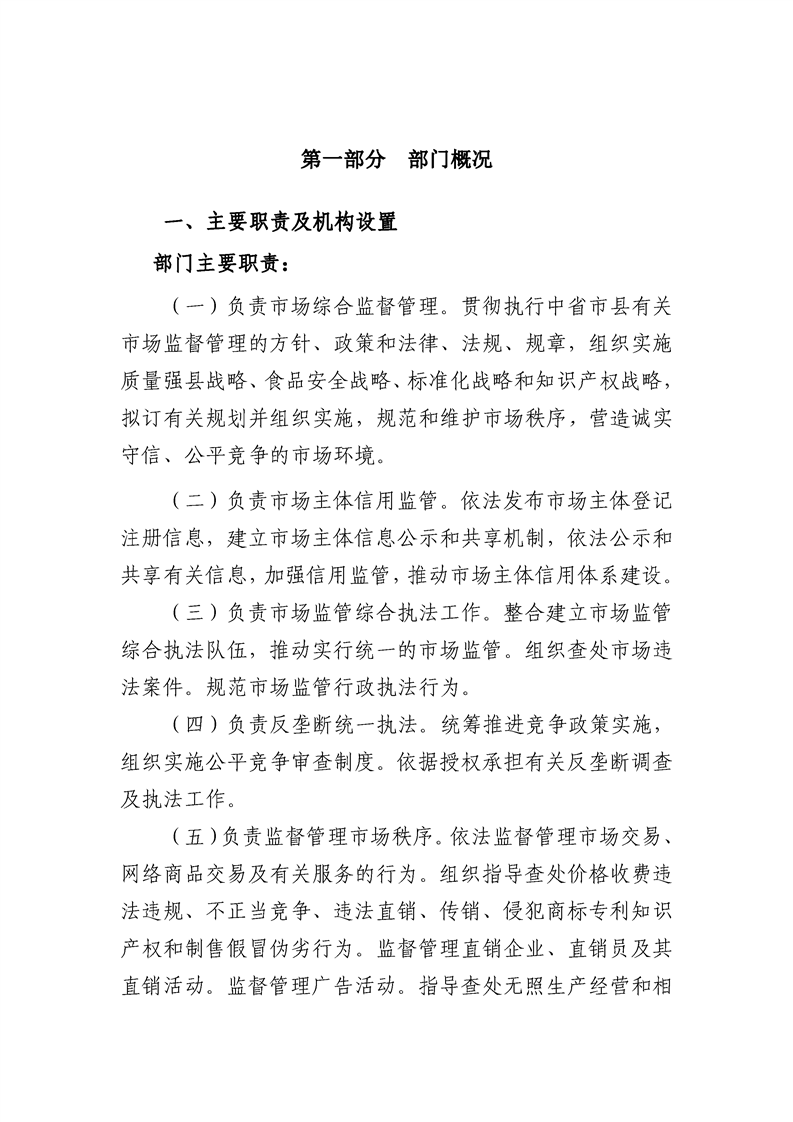 第一部分 部门概况

一、主要职责及机构设置

部门主要职责：

（一）负责市场综合监督管理。贯彻执行中省市县有关市场监督管理的方针、政策和法律、法规、规章，组织实施质量强县战略、食品安全战略、标准化战略和知识产权战略，拟订有关规划并组织实施，规范和维护市场秩序，营造诚实守信、公平竞争的市场环境。

（二）负责市场主体信用监管。依法发布市场主体登记注册信息，建立市场主体信息公示和共享机制，依法公示和共享有关信息，加强信用监管，推动市场主体信用体系建设。

（三）负责市场监管综合执法工作。整合建立市场监管综合执法队伍，推动实行统一的市场监管。组织查处市场违法案件。规范市场监管行政执法行为。

（四）负责反垄断统一执法。统筹推进竞争政策实施，组织实施公平竞争审查制度。依据授权承担有关反垄断调查及执法工作。

（五）负责监督管理市场秩序。依法监督管理市场交易、网络商品交易及有关服务的行为。组织指导查处价格收费违法违规、不正当竞争、违法直销、传销、侵犯商标专利知识产权和制售假冒伪劣行为。监督管理直销企业、直销员及其直销活动。监督管理广告活动。指导查处无照生产经营和相